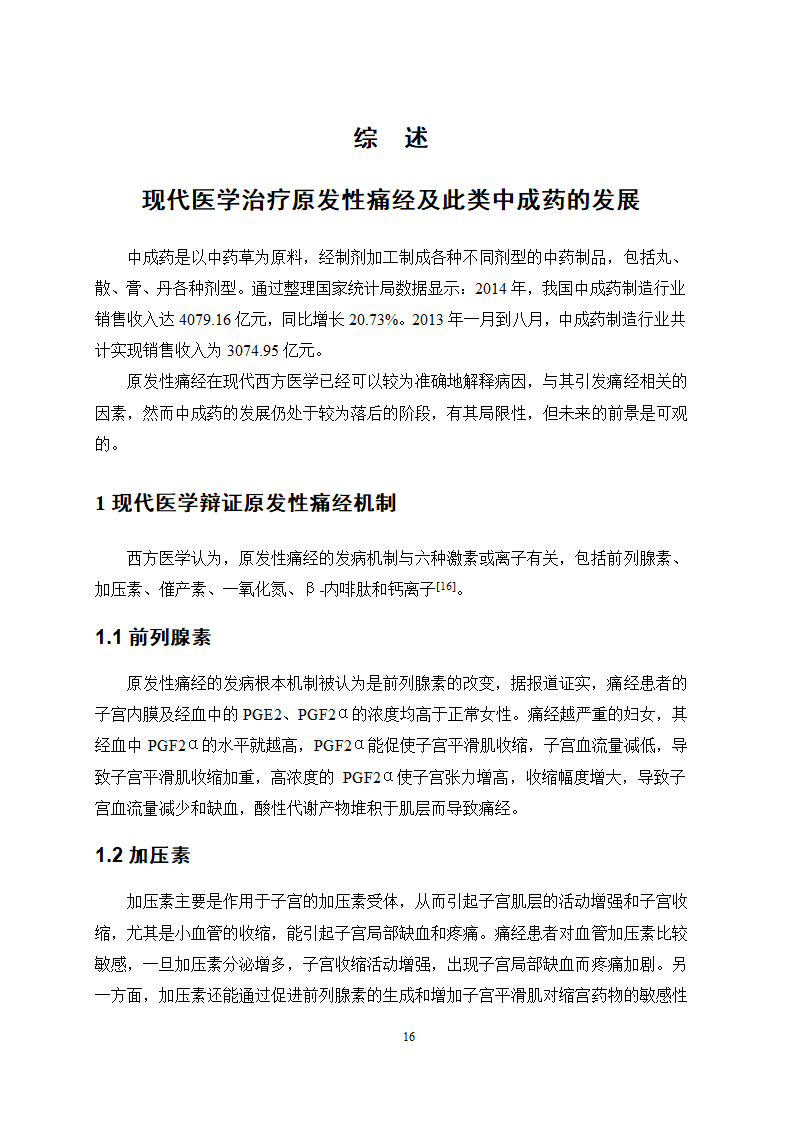 综　述

现代医学治疗原发性痛经及此类中成药的发展

中成药是以中药草为原料，经制剂加工制成各种不同剂型的中药制品，包括丸、散、膏、丹各种剂型。通过整理国家统计局数据显示：2014 年，我国中成药制造行业销售收入达 4079.16 亿元，同比增长 20.73%。2013 年一月到八月，中成药制造行业共计实现销售收入为 3074.95 亿元。

原发性痛经在现代西方医学已经可以较为准确地解释病因，与其引发痛经相关的因素，然而中成药的发展仍处于较为落后的阶段，有其局限性，但未来的前景是可观的。

1 现代医学辩证原发性痛经机制

西方医学认为，原发性痛经的发病机制与六种激素或离子有关，包括前列腺素、加压素、催产素、一氧化氮、β-内啡肽和钙离子$^{[16]}$。

1.1 前列腺素

原发性痛经的发病根本机制被认为是前列腺素的改变，据报道证实，痛经患者的子宫内膜及经血中的 PGE2、PGF2α的浓度均高于正常女性。痛经越严重的妇女，其经血中 PGF2α的水平就越高，PGF2α能促使子宫平滑肌收缩，子宫血流量减低，导致子宫平滑肌收缩加重，高浓度的 PGF2α使子宫张力增高，收缩幅度增大，导致子宫血流量减少和缺血，酸性代谢产物堆积于肌层而导致痛经。

1.2 加压素

加压素主要是作用于子宫的加压素受体，从而引起子宫肌层的活动增强和子宫收缩，尤其是小血管的收缩，能引起子宫局部缺血和疼痛。痛经患者对血管加压素比较敏感，一旦加压素分泌增多，子宫收缩活动增强，出现子宫局部缺血而疼痛加剧。另一方面，加压素还能通过促进前列腺素的生成和增加子宫平滑肌对缩宫药物的敏感性

16